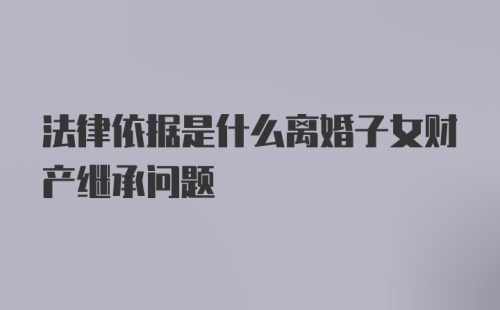 法律依据是什么离婚子女财产继承问题